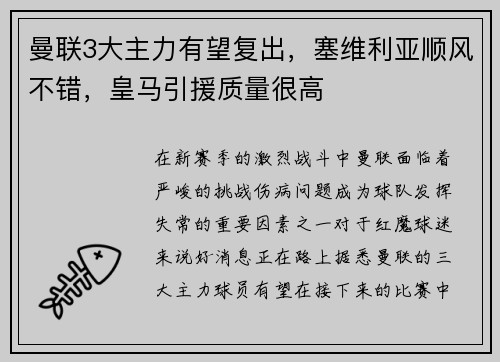 曼联3大主力有望复出，塞维利亚顺风不错，皇马引援质量很高

在新赛季的激烈战斗中曼联面临着严峻的挑战伤病问题成为球队发挥失常的重要因素之一对于红魔球迷来说好消息正在路上据悉曼联的三大主力球员有望在接下来的比赛中